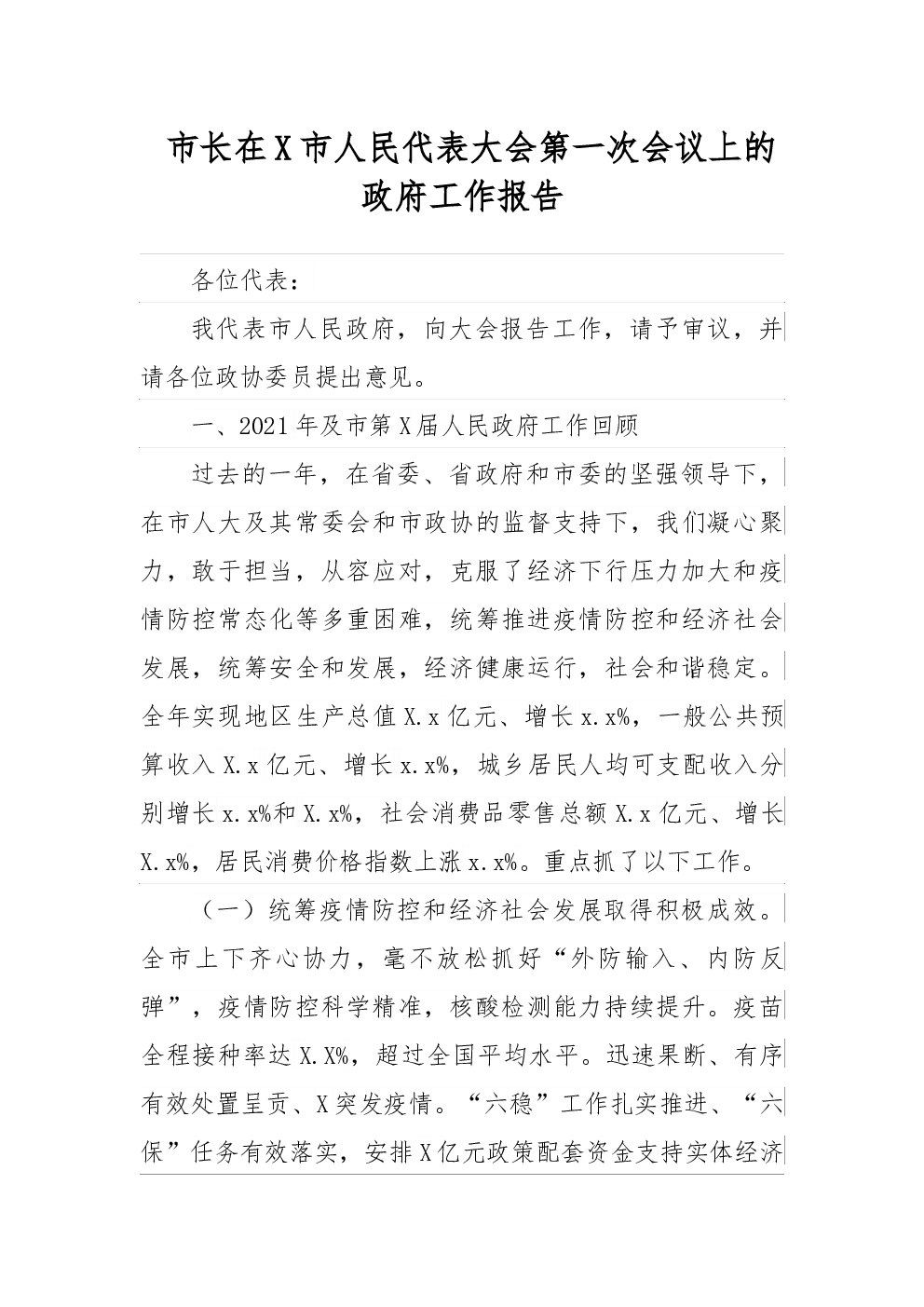 市长在X市人民代表大会第一次会议上的政府工作报告

各位代表：

我代表市人民政府，向大会报告工作，请予审议，并请各位政协委员提出意见。

一、2021年及市第X届人民政府工作回顾

过去的一年，在省委、省政府和市委的坚强领导下，在市人大及其常委会和市政协的监督支持下，我们凝心聚力，敢于担当，从容应对，克服了经济下行压力加大和疫情防控常态化等多重困难，统筹推进疫情防控和经济社会发展，统筹安全和发展，经济健康运行，社会和谐稳定。全年实现地区生产总值X.x亿元、增长x.x%，一般公共预算收入X.x亿元、增长x.x%，城乡居民人均可支配收入分别增长x.x%和X.x%，社会消费品零售总额X.x亿元、增长X.x%，居民消费价格指数上涨x.x%。重点抓了以下工作。

（一）统筹疫情防控和经济社会发展取得积极成效。全市上下齐心协力，毫不放松抓好“外防输入、内防反弹”，疫情防控科学精准，核酸检测能力持续提升。疫苗全程接种率达X.X%，超过全国平均水平。迅速果断、有序有效处置呈贡、X突发疫情。“六稳”工作扎实推进、“六保”任务有效落实，安排X亿元政策配套资金支持实体经济